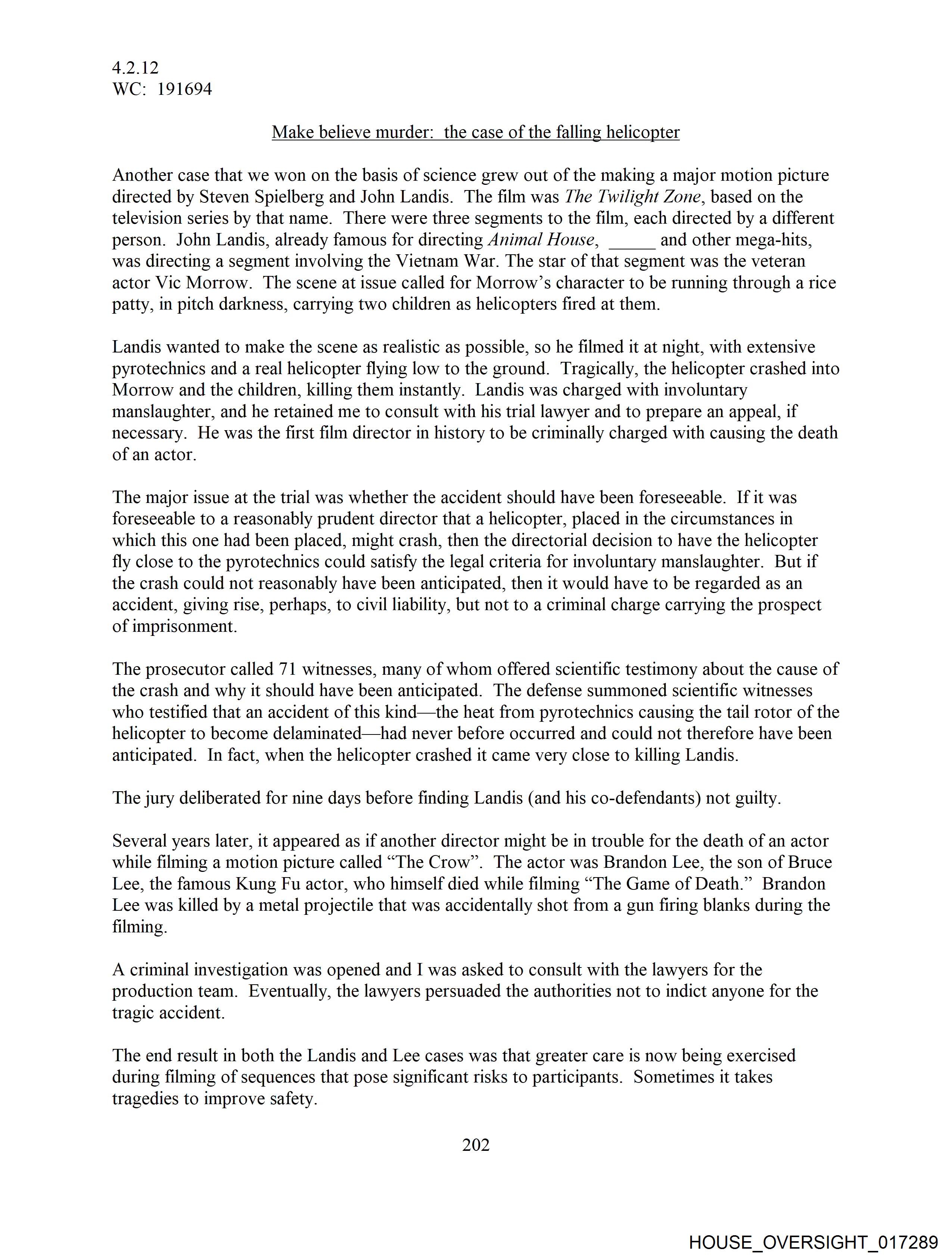 4.2.12
WC: 191694

Make believe murder: the case of the falling helicopter

Another case that we won on the basis of science grew out of the making a major motion picture directed by Steven Spielberg and John Landis. The film was The Twilight Zone, based on the television series by that name. There were three segments to the film, each directed by a different person. John Landis, already famous for directing Animal House, _____ and other mega-hits, was directing a segment involving the Vietnam War. The star of that segment was the veteran actor Vic Morrow. The scene at issue called for Morrow's character to be running through a rice patty, in pitch darkness, carrying two children as helicopters fired at them.

Landis wanted to make the scene as realistic as possible, so he filmed it at night, with extensive pyrotechnics and a real helicopter flying low to the ground. Tragically, the helicopter crashed into Morrow and the children, killing them instantly. Landis was charged with involuntary manslaughter, and he retained me to consult with his trial lawyer and to prepare an appeal, if necessary. He was the first film director in history to be criminally charged with causing the death of an actor.

The major issue at the trial was whether the accident should have been foreseeable. If it was foreseeable to a reasonably prudent director that a helicopter, placed in the circumstances in which this one had been placed, might crash, then the directorial decision to have the helicopter fly close to the pyrotechnics could satisfy the legal criteria for involuntary manslaughter. But if the crash could not reasonably have been anticipated, then it would have to be regarded as an accident, giving rise, perhaps, to civil liability, but not to a criminal charge carrying the prospect of imprisonment.

The prosecutor called 71 witnesses, many of whom offered scientific testimony about the cause of the crash and why it should have been anticipated. The defense summoned scientific witnesses who testified that an accident of this kind—the heat from pyrotechnics causing the tail rotor of the helicopter to become delaminated—had never before occurred and could not therefore have been anticipated. In fact, when the helicopter crashed it came very close to killing Landis.

The jury deliberated for nine days before finding Landis (and his co-defendants) not guilty.

Several years later, it appeared as if another director might be in trouble for the death of an actor while filming a motion picture called "The Crow". The actor was Brandon Lee, the son of Bruce Lee, the famous Kung Fu actor, who himself died while filming "The Game of Death." Brandon Lee was killed by a metal projectile that was accidentally shot from a gun firing blanks during the filming.

A criminal investigation was opened and I was asked to consult with the lawyers for the production team. Eventually, the lawyers persuaded the authorities not to indict anyone for the tragic accident.

The end result in both the Landis and Lee cases was that greater care is now being exercised during filming of sequences that pose significant risks to participants. Sometimes it takes tragedies to improve safety.

202

HOUSE_OVERSIGHT_017289